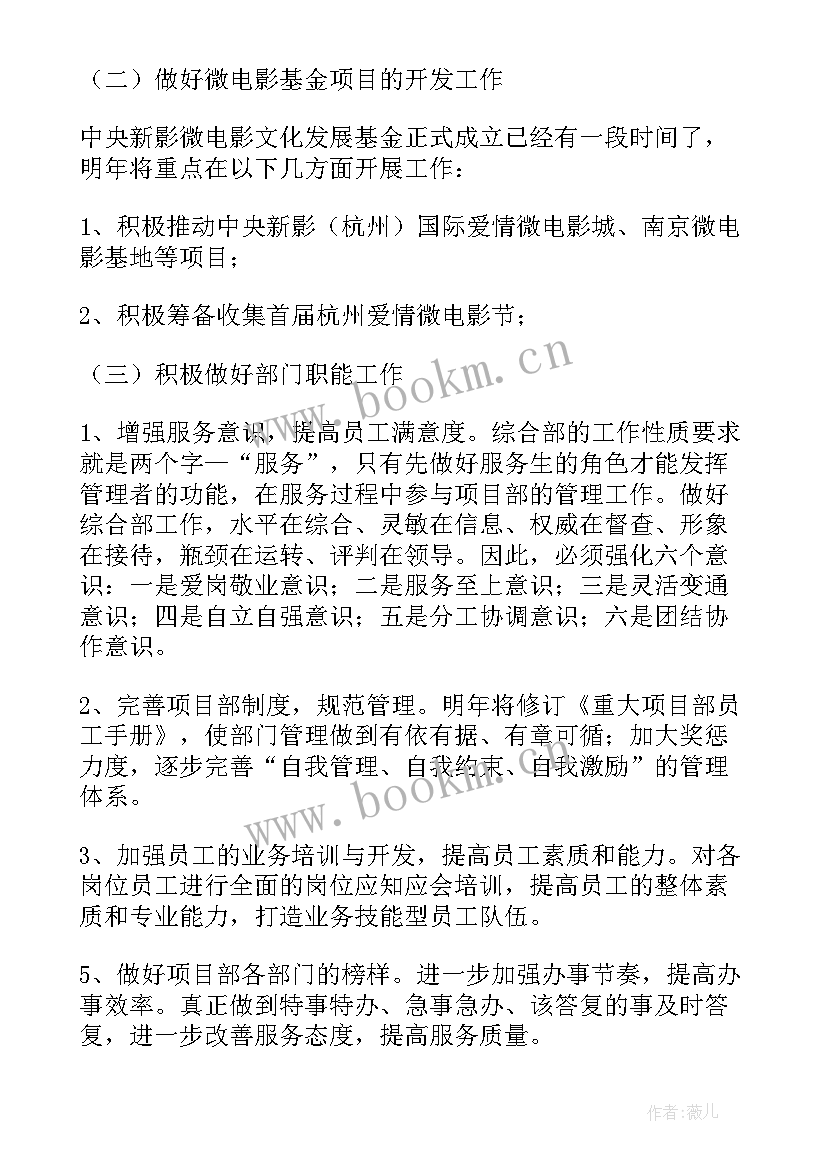 （二）做好微电影基金项目的开发工作

中央新影微电影文化发展基金正式成立已经有一段时间了，明年将重点在以下几方面开展工作：

1、积极推动中央新影（杭州）国际爱情微电影城、南京微电影基地等项目；

2、积极筹备收集首届杭州爱情微电影节；

（三）积极做好部门职能工作

1、增强服务意识，提高员工满意度。综合部的工作性质要求就是两个字—“服务”，只有先做好服务生的角色才能发挥管理者的功能，在服务过程中参与项目部的管理工作。做好综合部工作，水平在综合、灵敏在信息、权威在督查、形象在接待，瓶颈在运转、评判在领导。因此，必须强化六个意识：一是爱岗敬业意识；二是服务至上意识；三是灵活变通意识；四是自立自强意识；五是分工协调意识；六是团结协作意识。

2、完善项目部制度，规范管理。明年将修订《重大项目部员工手册》，使部门管理做到有依有据、有章可循；加大奖惩力度，逐步完善“自我管理、自我约束、自我激励”的管理体系。

3、加强员工的业务培训与开发，提高员工素质和能力。对各岗位员工进行全面的岗位应知应会培训，提高员工的整体素质和专业能力，打造业务技能型员工队伍。

5、做好项目部各部门的榜样。进一步加强办事节奏，提高办事效率。真正做到特事特办、急事急办、该答复的事及时答复，进一步改善服务态度，提高服务质量。

www.bookm.cn

www.bookm.cn

作者:薇儿